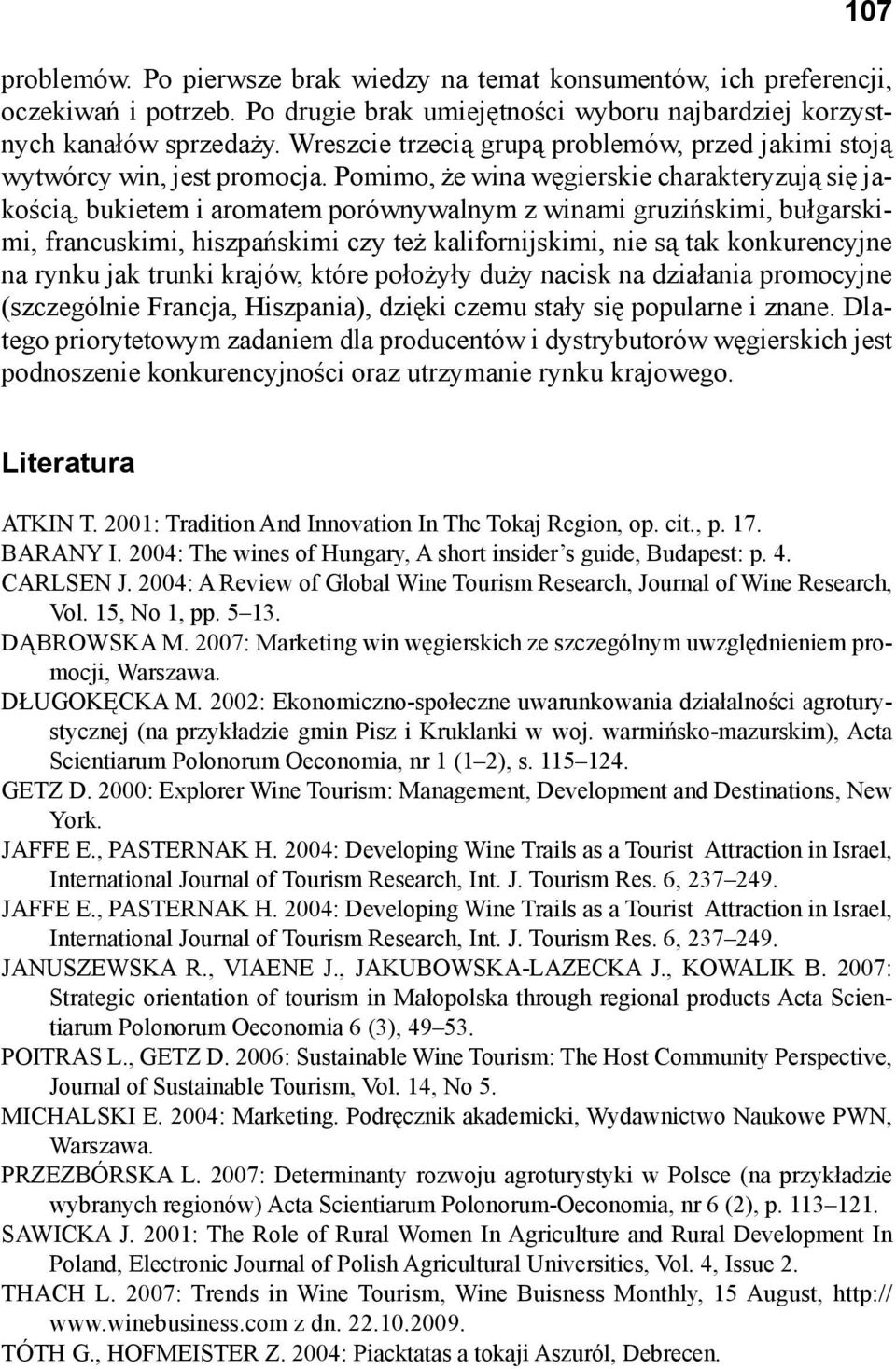 107

problemów. Po pierwsze brak wiedzy na temat konsumentów, ich preferencji, oczekiwań i potrzeb. Po drugie brak umiejętności wyboru najbardziej korzystnych kanałów sprzedaży. Wreszcie trzecią grupą problemów, przed jakimi stoją wytwórcy win, jest promocja. Pomimo, że wina węgierskie charakteryzują się jakością, bukietem i aromatem porównywalnym z winami gruzińskimi, bułgarskimi, francuskimi, hiszpańskimi czy też kalifornijskimi, nie są tak konkurencyjne na rynku jak trunki krajów, które położyły duży nacisk na działania promocyjne (szczególnie Francja, Hiszpania), dzięki czemu stały się popularne i znane. Dlatego priorytetowym zadaniem dla producentów i dystrybutorów węgierskich jest podnoszenie konkurencyjności oraz utrzymanie rynku krajowego.

Literatura

ATKIN T. 2001: Tradition And Innovation In The Tokaj Region, op. cit., p. 17.
BARANY I. 2004: The wines of Hungary, A short insider’s guide, Budapest: p. 4.
CARLSEN J. 2004: A Review of Global Wine Tourism Research, Journal of Wine Research, Vol. 15, No 1, pp. 5–13.
DĄBROWSKA M. 2007: Marketing win węgierskich ze szczególnym uwzględnieniem promocji, Warszawa.
DŁUGOKĘCKA M. 2002: Ekonomiczno-społeczne uwarunkowania działalności agroturystycznej (na przykładzie gmin Pisz i Kruklanki w woj. warmińsko-mazurskim), Acta Scientiarum Polonorum Oeconomia, nr 1 (1–2), s. 115–124.
GETZ D. 2000: Explorer Wine Tourism: Management, Development and Destinations, New York.
JAFFE E., PASTERNAK H. 2004: Developing Wine Trails as a Tourist Attraction in Israel, International Journal of Tourism Research, Int. J. Tourism Res. 6, 237–249.
JAFFE E., PASTERNAK H. 2004: Developing Wine Trails as a Tourist Attraction in Israel, International Journal of Tourism Research, Int. J. Tourism Res. 6, 237–249.
JANUSZEWSKA R., VIAENE J., JAKUBOWSKA-LAZECKA J., KOWALIK B. 2007: Strategic orientation of tourism in Małopolska through regional products Acta Scientiarum Polonorum Oeconomia 6 (3), 49–53.
POITRAS L., GETZ D. 2006: Sustainable Wine Tourism: The Host Community Perspective, Journal of Sustainable Tourism, Vol. 14, No 5.
MICHALSKI E. 2004: Marketing. Podręcznik akademicki, Wydawnictwo Naukowe PWN, Warszawa.
PRZEZBÓRSKA L. 2007: Determinanty rozwoju agroturystyki w Polsce (na przykładzie wybranych regionów) Acta Scientiarum Polonorum-Oeconomia, nr 6 (2), p. 113–121.
SAWICKA J. 2001: The Role of Rural Women In Agriculture and Rural Development In Poland, Electronic Journal of Polish Agricultural Universities, Vol. 4, Issue 2.
THACH L. 2007: Trends in Wine Tourism, Wine Buisness Monthly, 15 August, http://www.winebusiness.com z dn. 22.10.2009.
TÓTH G., HOFMEISTER Z. 2004: Piacktatas a tokaji Aszuról, Debrecen.